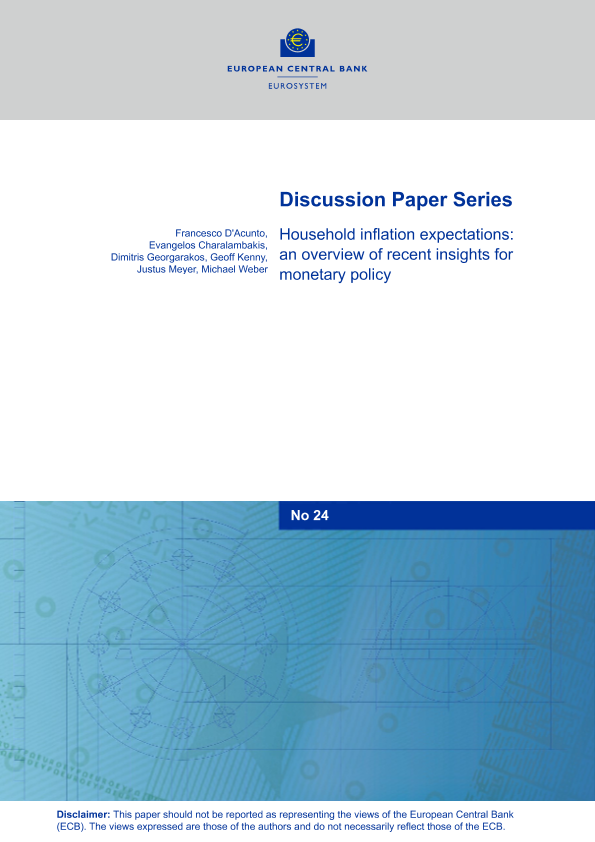 EUROPEAN CENTRAL BANK
EUROSYSTEM

Discussion Paper Series

Francesco D'Acunto, Evangelos Charalambakis, Dimitris Georgarakos, Geoff Kenny, Justus Meyer, Michael Weber

Household inflation expectations: an overview of recent insights for monetary policy

No 24

Disclaimer: This paper should not be reported as representing the views of the European Central Bank (ECB). The views expressed are those of the authors and do not necessarily reflect those of the ECB.